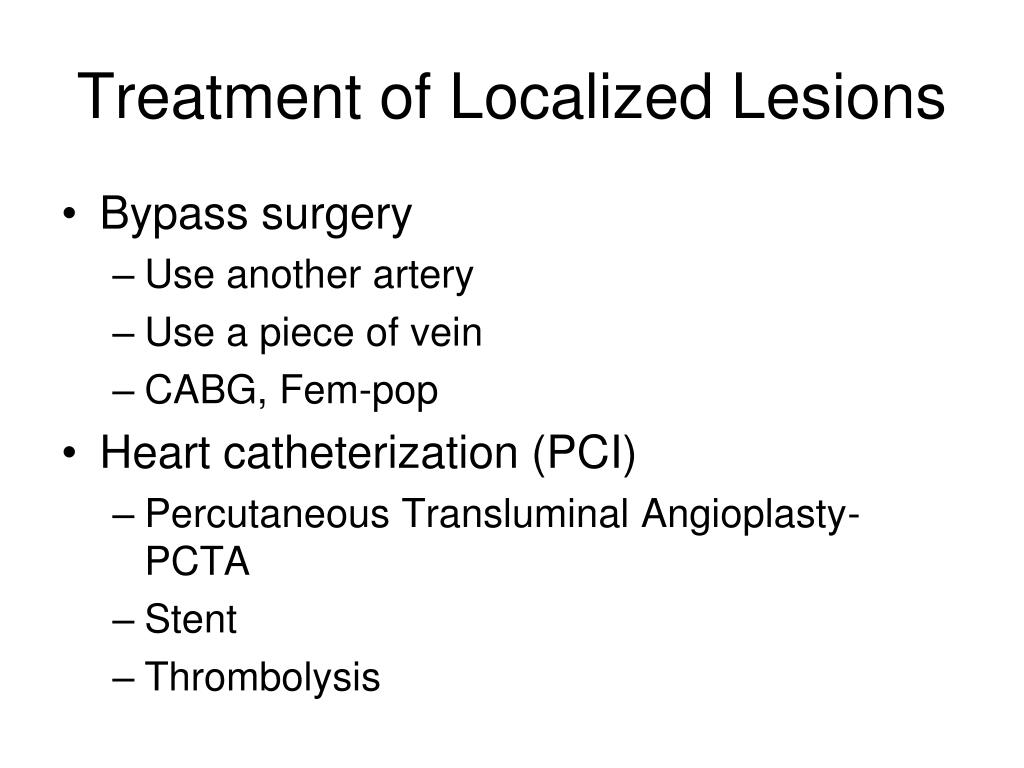 Treatment of Localized Lesions

• Bypass surgery
  – Use another artery
  – Use a piece of vein
  – CABG, Fem-pop
• Heart catheterization (PCI)
  – Percutaneous Transluminal Angioplasty-PCTA
  – Stent
  – Thrombolysis